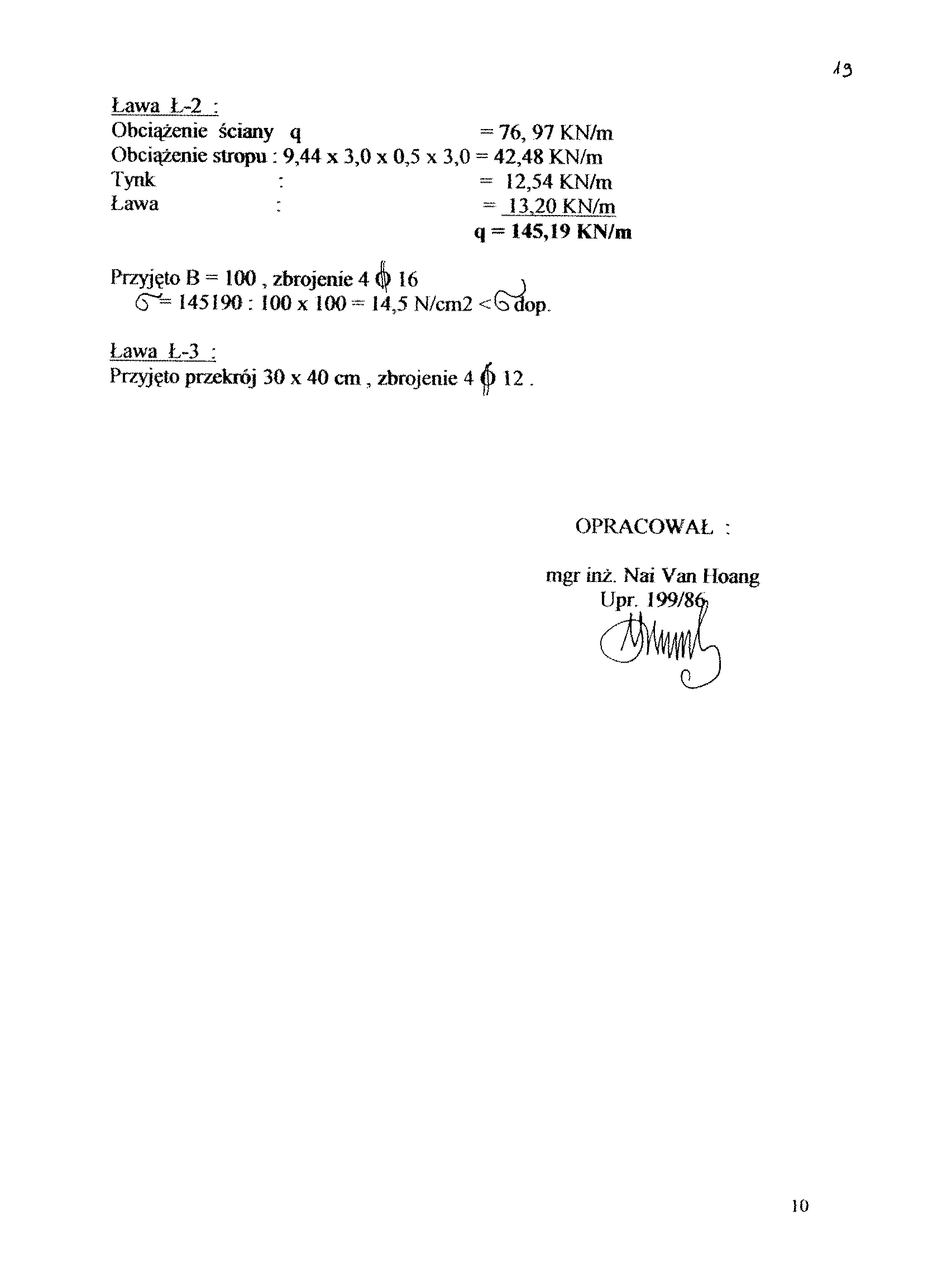 13

Ława Ł-2 :

Obciążenie ściany q = 76, 97 KN/m
Obciążenie stropu : 9,44 x 3,0 x 0,5 x 3,0 = 42,48 KN/m
Tynk : = 12,54 KN/m
Ława : = 13,20 KN/m
q = 145,19 KN/m

Przyjęto B = 100 , zbrojenie 4 $\phi$ 16
$\sigma$ = 145190 : 100 x 100 = 14,5 N/cm2 < $\sigma$ dop.

Ława Ł-3 :

Przyjęto przekrój 30 x 40 cm , zbrojenie 4 $\phi$ 12 .

OPRACOWAŁ :

mgr inż. Nai Van Hoang
Upr. 199/86

10